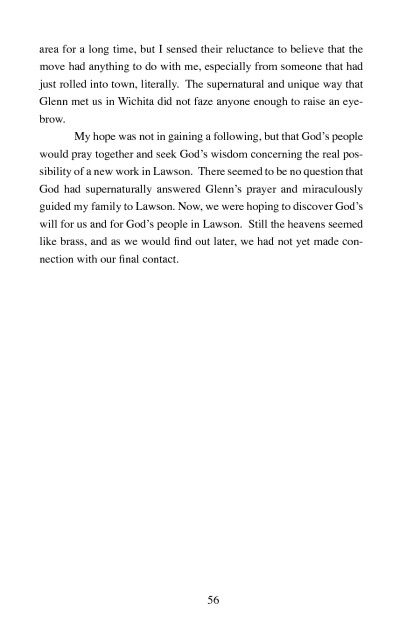 area for a long time, but I sensed their reluctance to believe that the move had anything to do with me, especially from someone that had just rolled into town, literally. The supernatural and unique way that Glenn met us in Wichita did not faze anyone enough to raise an eyebrow.

My hope was not in gaining a following, but that God's people would pray together and seek God's wisdom concerning the real possibility of a new work in Lawson. There seemed to be no question that God had supernaturally answered Glenn's prayer and miraculously guided my family to Lawson. Now, we were hoping to discover God's will for us and for God's people in Lawson. Still the heavens seemed like brass, and as we would find out later, we had not yet made connection with our final contact.

56